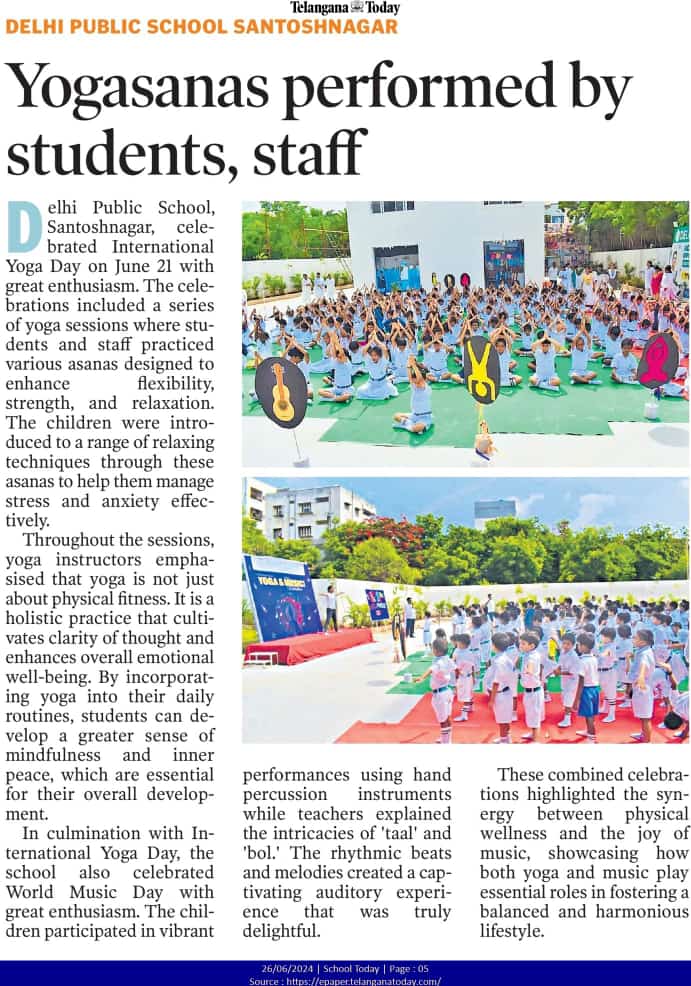 Telangana Today

DELHI PUBLIC SCHOOL SANTOSHNAGAR

Yogasanas performed by students, staff

Delhi Public School, Santoshnagar, celebrated International Yoga Day on June 21 with great enthusiasm. The celebrations included a series of yoga sessions where students and staff practiced various asanas designed to enhance flexibility, strength, and relaxation. The children were introduced to a range of relaxing techniques through these asanas to help them manage stress and anxiety effectively.

Throughout the sessions, yoga instructors emphasised that yoga is not just about physical fitness. It is a holistic practice that cultivates clarity of thought and enhances overall emotional well-being. By incorporating yoga into their daily routines, students can develop a greater sense of mindfulness and inner peace, which are essential for their overall development.

In culmination with International Yoga Day, the school also celebrated World Music Day with great enthusiasm. The children participated in vibrant performances using hand percussion instruments while teachers explained the intricacies of 'taal' and 'bol.' The rhythmic beats and melodies created a captivating auditory experience that was truly delightful.

These combined celebrations highlighted the synergy between physical wellness and the joy of music, showcasing how both yoga and music play essential roles in fostering a balanced and harmonious lifestyle.

YOGA & MUSIC

26/06/2024 | School Today | Page : 05
Source : https://epaper.telanganatoday.com/